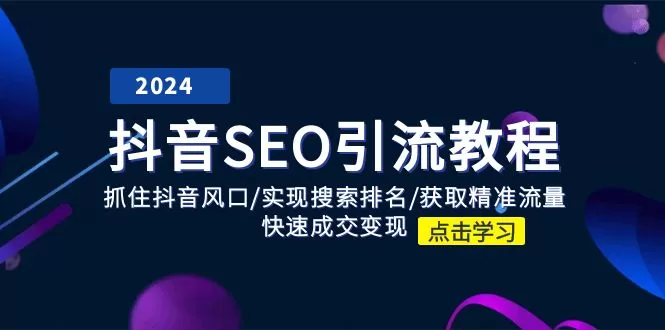 2024

抖音SEO引流教程

抓住抖音风口/实现搜索排名/获取精准流量
快速成交变现

点击学习